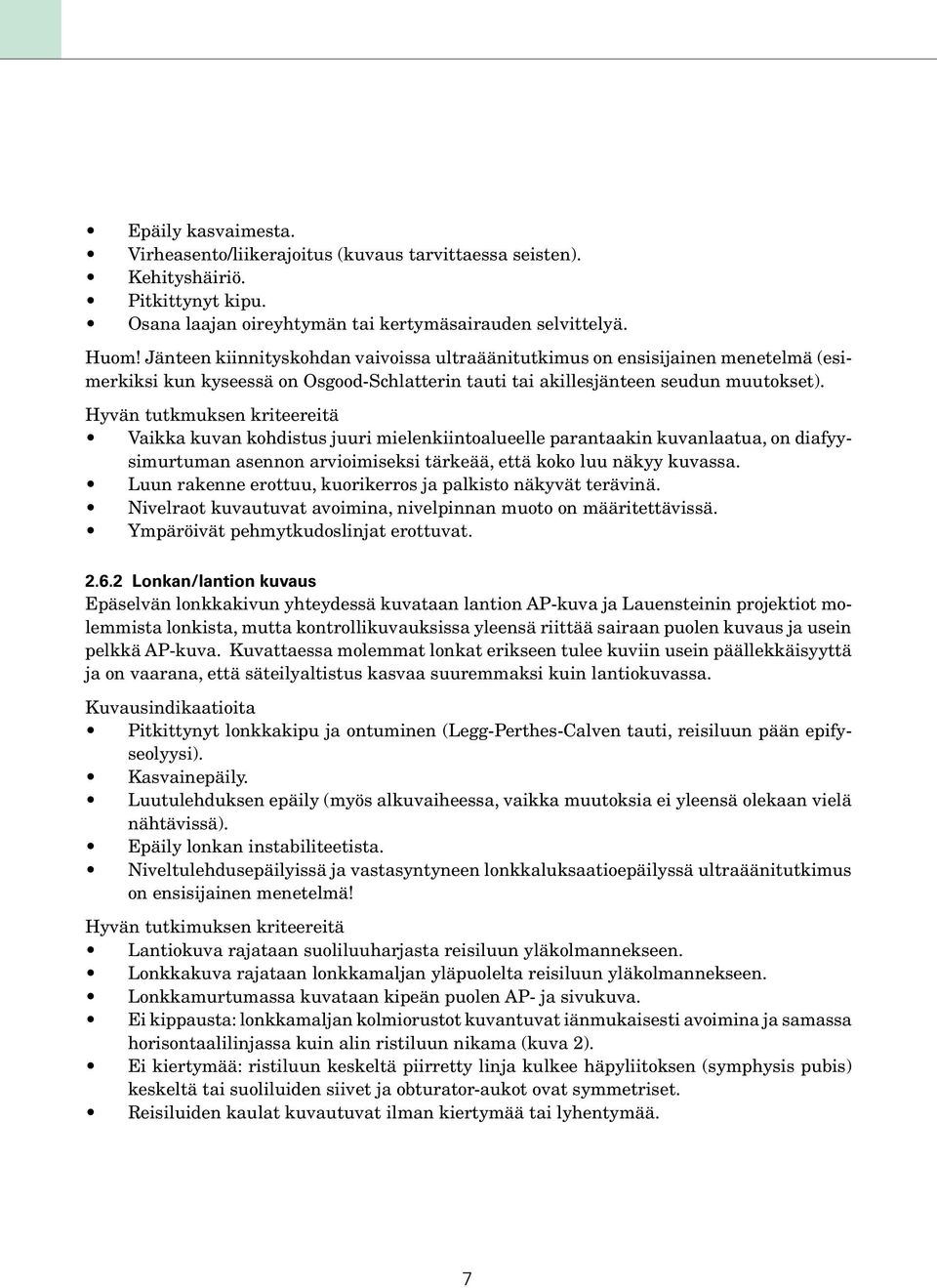 • Epäily kasvaimesta.
• Virheasento/liikerajoitus (kuvaus tarvittaessa seisten).
• Kehityshäiriö.
• Pitkittynyt kipu.
• Osana laajan oireyhtymän tai kertymäsairauden selvittelyä.

Huom! Jänteen kiinnityskohdan vaivoissa ultraäänitutkimus on ensisijainen menetelmä (esimerkiksi kun kyseessä on Osgood-Schlatterin tauti tai akillesjänteen seudun muutokset).

Hyvän tutkmuksen kriteereitä
• Vaikka kuvan kohdistus juuri mielenkiintoalueelle parantaakin kuvanlaatua, on diafyysimurtuman asennon arvioimiseksi tärkeää, että koko luu näkyy kuvassa.
• Luun rakenne erottuu, kuorikerros ja palkisto näkyvät terävinä.
• Nivelraot kuvautuvat avoimina, nivelpinnan muoto on määritettävissä.
• Ympäröivät pehmytkudoslinjat erottuvat.

2.6.2 Lonkan/lantion kuvaus
Epäselvän lonkkakivun yhteydessä kuvataan lantion AP-kuva ja Lauensteinin projektiot molemmista lonkista, mutta kontrollikuvauksissa yleensä riittää sairaan puolen kuvaus ja usein pelkkä AP-kuva. Kuvattaessa molemmat lonkat erikseen tulee kuviin usein päällekkäisyyttä ja on vaarana, että säteilyaltistus kasvaa suuremmaksi kuin lantiokuvassa.

Kuvausindikaatioita
• Pitkittynyt lonkkakipu ja ontuminen (Legg-Perthes-Calven tauti, reisiluun pään epifyseolyysi).
• Kasvainepäily.
• Luutulehduksen epäily (myös alkuvaiheessa, vaikka muutoksia ei yleensä olekaan vielä nähtävissä).
• Epäily lonkan instabiliteetista.
• Niveltulehdusepäilyissä ja vastasyntyneen lonkkaluksaatioepäilyssä ultraäänitutkimus on ensisijainen menetelmä!

Hyvän tutkimuksen kriteereitä
• Lantiokuva rajataan suoliluuharjasta reisiluun yläkolmannekseen.
• Lonkkakuva rajataan lonkkamaljan yläpuolelta reisiluun yläkolmannekseen.
• Lonkkamurtumassa kuvataan kipeän puolen AP- ja sivukuva.
• Ei kippausta: lonkkamaljan kolmiorustot kuvantuvat iänmukaisesti avoimina ja samassa horisontaalilinjassa kuin alin ristiluun nikama (kuva 2).
• Ei kiertymää: ristiluun keskeltä piirretty linja kulkee häpyliitoksen (symphysis pubis) keskeltä tai suoliluiden siivet ja obturator-aukot ovat symmetriset.
• Reisiluiden kaulat kuvautuvat ilman kiertymää tai lyhentymää.

7